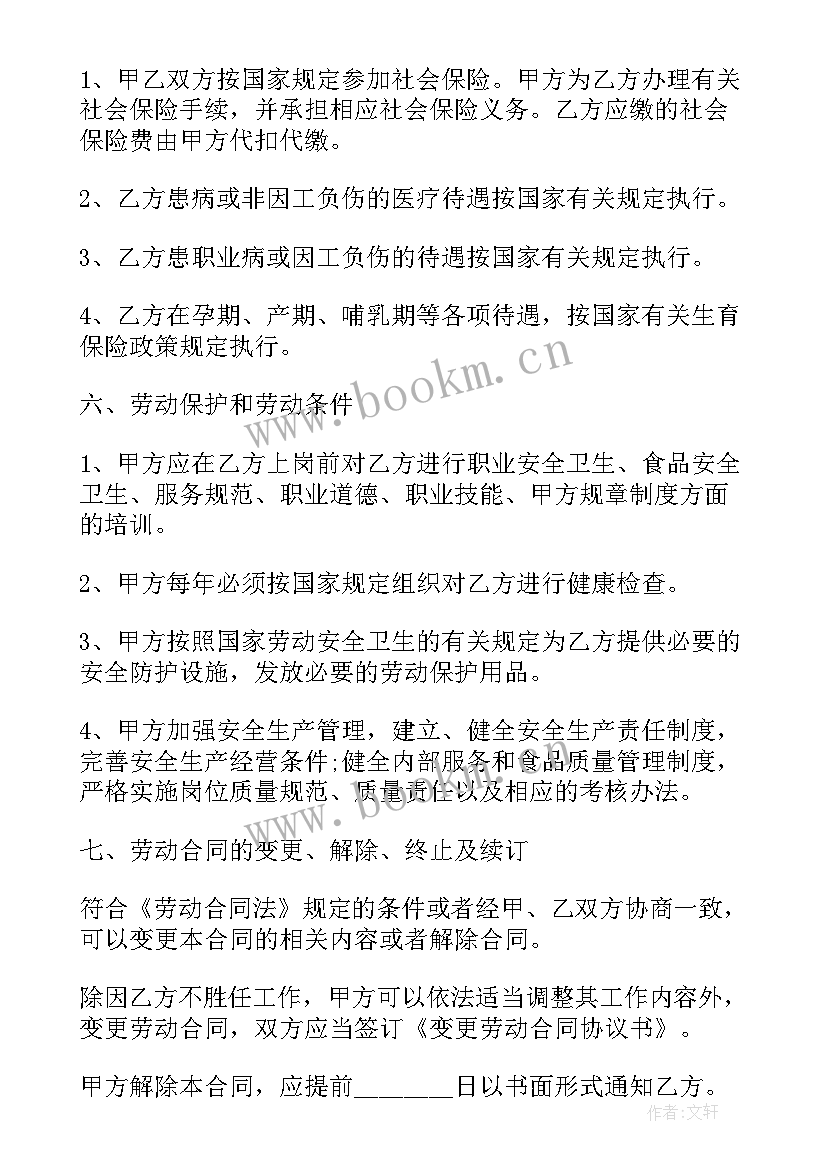 1、甲乙双方按国家规定参加社会保险。甲方为乙方办理有关社会保险手续，并承担相应社会保险义务。乙方应缴的社会保险费由甲方代扣代缴。

2、乙方患病或非因工负伤的医疗待遇按国家有关规定执行。

3、乙方患职业病或因工负伤的待遇按国家有关规定执行。

4、乙方在孕期、产期、哺乳期等各项待遇，按国家有关生育保险政策规定执行。

六、劳动保护和劳动条件

1、甲方应在乙方上岗前对乙方进行职业安全卫生、食品安全卫生、服务规范、职业道德、职业技能、甲方规章制度方面的培训。

2、甲方每年必须按国家规定组织对乙方进行健康检查。

3、甲方按照国家劳动安全卫生的有关规定为乙方提供必要的安全防护设施，发放必要的劳动保护用品。

4、甲方加强安全生产管理，建立、健全安全生产责任制度，完善安全生产经营条件;健全内部服务和食品质量管理制度，严格实施岗位质量规范、质量责任以及相应的考核办法。

七、劳动合同的变更、解除、终止及续订

符合《劳动合同法》规定的条件或者经甲、乙双方协商一致，可以变更本合同的相关内容或者解除合同。

除因乙方不胜任工作，甲方可以依法适当调整其工作内容外，变更劳动合同，双方应当签订《变更劳动合同协议书》。

甲方解除本合同，应提前________日以书面形式通知乙方。

www.bookm.cn

www.bookm.cn

作者：文轩